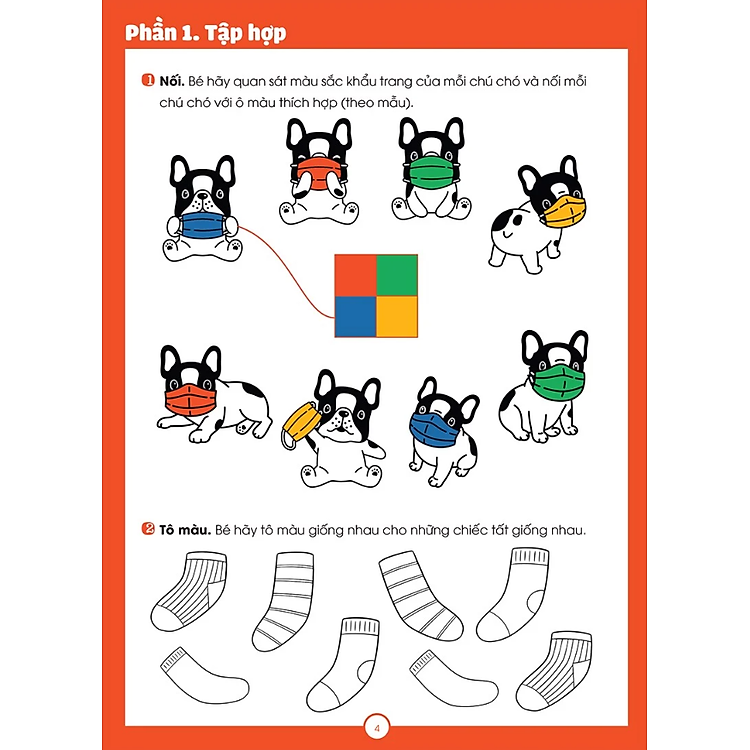 Phần 1. Tập hợp

1 Nối. Bé hãy quan sát màu sắc khẩu trang của mỗi chú chó và nối mỗi chú chó với ô màu thích hợp (theo mẫu).

2 Tô màu. Bé hãy tô màu giống nhau cho những chiếc tất giống nhau.

4